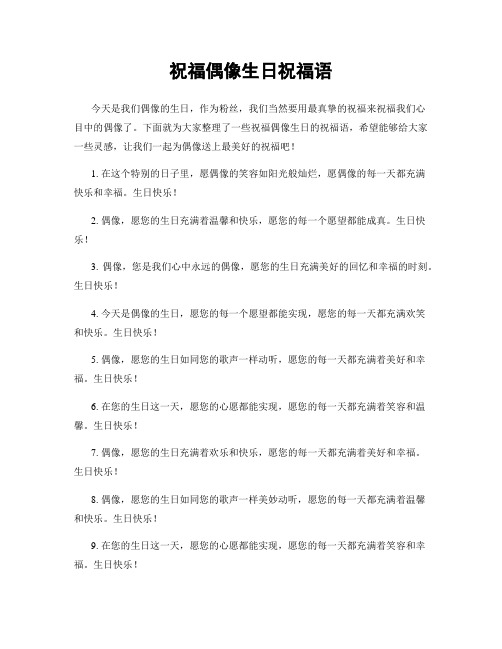 祝福偶像生日祝福语

今天是我们偶像的生日，作为粉丝，我们当然要用最真挚的祝福来祝福我们心目中的偶像了。下面就为大家整理了一些祝福偶像生日的祝福语，希望能够给大家一些灵感，让我们一起为偶像送上最美好的祝福吧！

1. 在这个特别的日子里，愿偶像的笑容如阳光般灿烂，愿偶像的每一天都充满快乐和幸福。生日快乐！

2. 偶像，愿您的生日充满着温馨和快乐，愿您的每一个愿望都能成真。生日快乐！

3. 偶像，您是我们心中永远的偶像，愿您的生日充满美好的回忆和幸福的时刻。生日快乐！

4. 今天是偶像的生日，愿您的每一个愿望都能实现，愿您的每一天都充满欢笑和快乐。生日快乐！

5. 偶像，愿您的生日如同您的歌声一样动听，愿您的每一天都充满着美好和幸福。生日快乐！

6. 在您的生日这一天，愿您的心愿都能实现，愿您的每一天都充满着笑容和温馨。生日快乐！

7. 偶像，愿您的生日充满着欢乐和快乐，愿您的每一天都充满着美好和幸福。生日快乐！

8. 偶像，愿您的生日如同您的歌声一样美妙动听，愿您的每一天都充满着温馨和快乐。生日快乐！

9. 在您的生日这一天，愿您的心愿都能实现，愿您的每一天都充满着笑容和幸福。生日快乐！